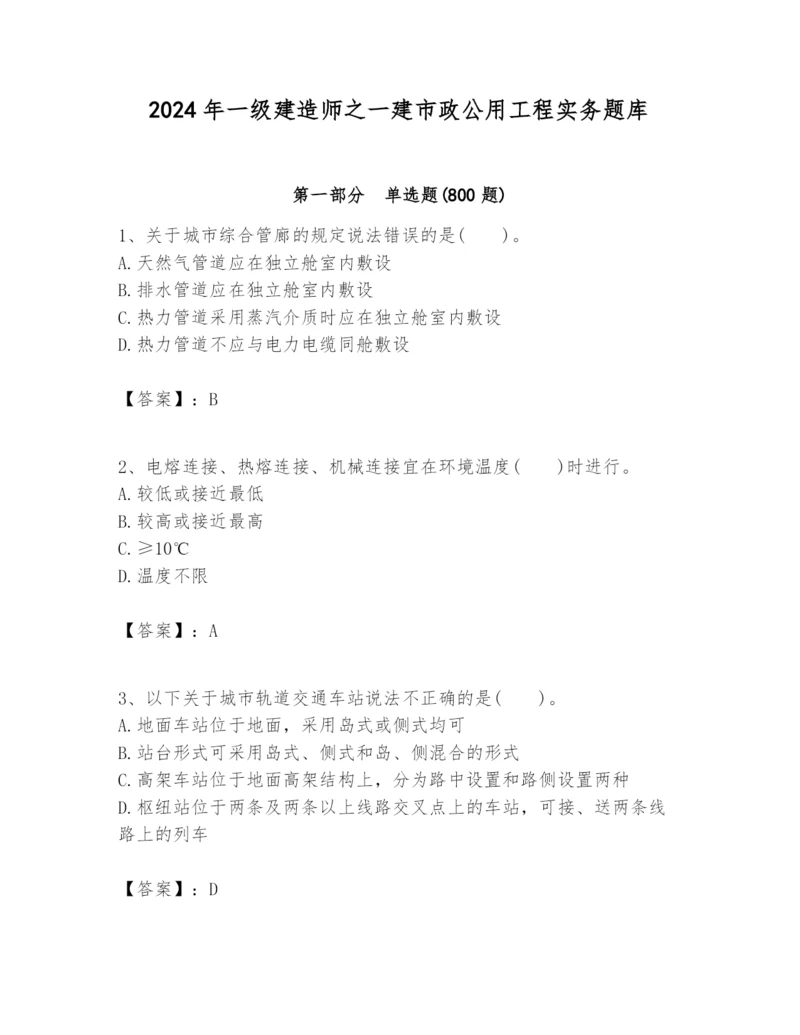 2024 年一级建造师之一建市政公用工程实务题库

第一部分 单选题(800 题)

1、关于城市综合管廊的规定说法错误的是( )。
A. 天然气管道应在独立舱室内敷设
B. 排水管道应在独立舱室内敷设
C. 热力管道采用蒸汽介质时应在独立舱室内敷设
D. 热力管道不应与电力电缆同舱敷设

【答案】：B

2、电熔连接、热熔连接、机械连接宜在环境温度( )时进行。
A. 较低或接近最低
B. 较高或接近最高
C. ≥10℃
D. 温度不限

【答案】：A

3、以下关于城市轨道交通车站说法不正确的是( )。
A. 地面车站位于地面，采用岛式或侧式均可
B. 站台形式可采用岛式、侧式和岛、侧混合的形式
C. 高架车站位于地面高架结构上，分为路中设置和路侧设置两种
D. 枢纽站位于两条及两条以上线路交叉点上的车站，可接、送两条线路上的列车

【答案】：D